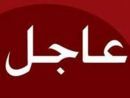 عاجل